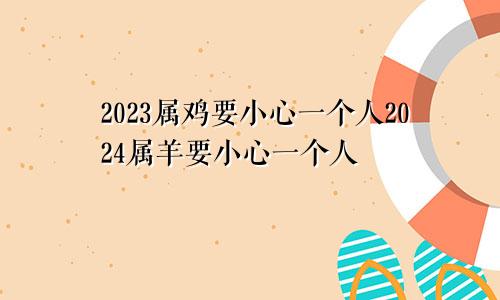 2023属鸡要小心一个人2024属羊要小心一个人